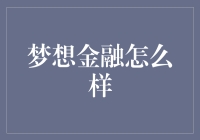 梦想金融怎么样